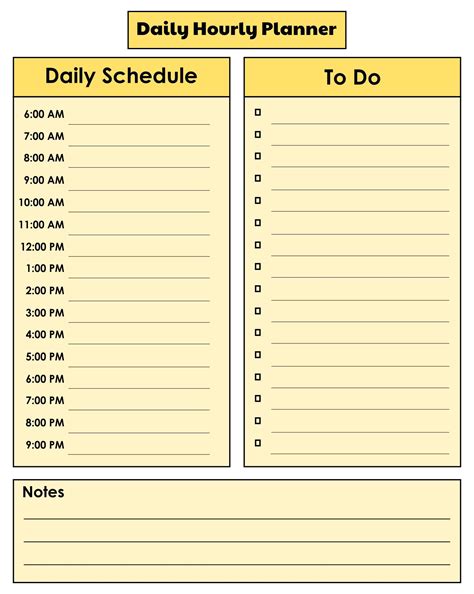 Daily Hourly Planner

Daily Schedule

6:00 AM
7:00 AM
8:00 AM
9:00 AM
10:00 AM
11:00 AM
12:00 PM
1:00 PM
2:00 PM
3:00 PM
4:00 PM
5:00 PM
6:00 PM
7:00 PM
8:00 PM
9:00 PM

To Do

Notes